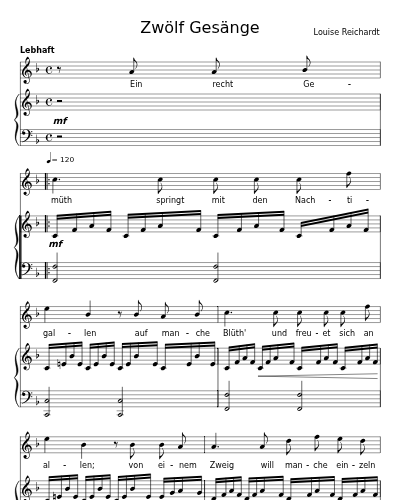 Zwölf Gesänge

Louise Reichardt

Lebhaft

Ein recht Ge -

mf

♩= 120

müth springt mit den Nach - ti -

mf

gal - len auf man - che Blüth' und freu - et sich an

al - len; von ei - nem Zweig will man - che ein - zeln